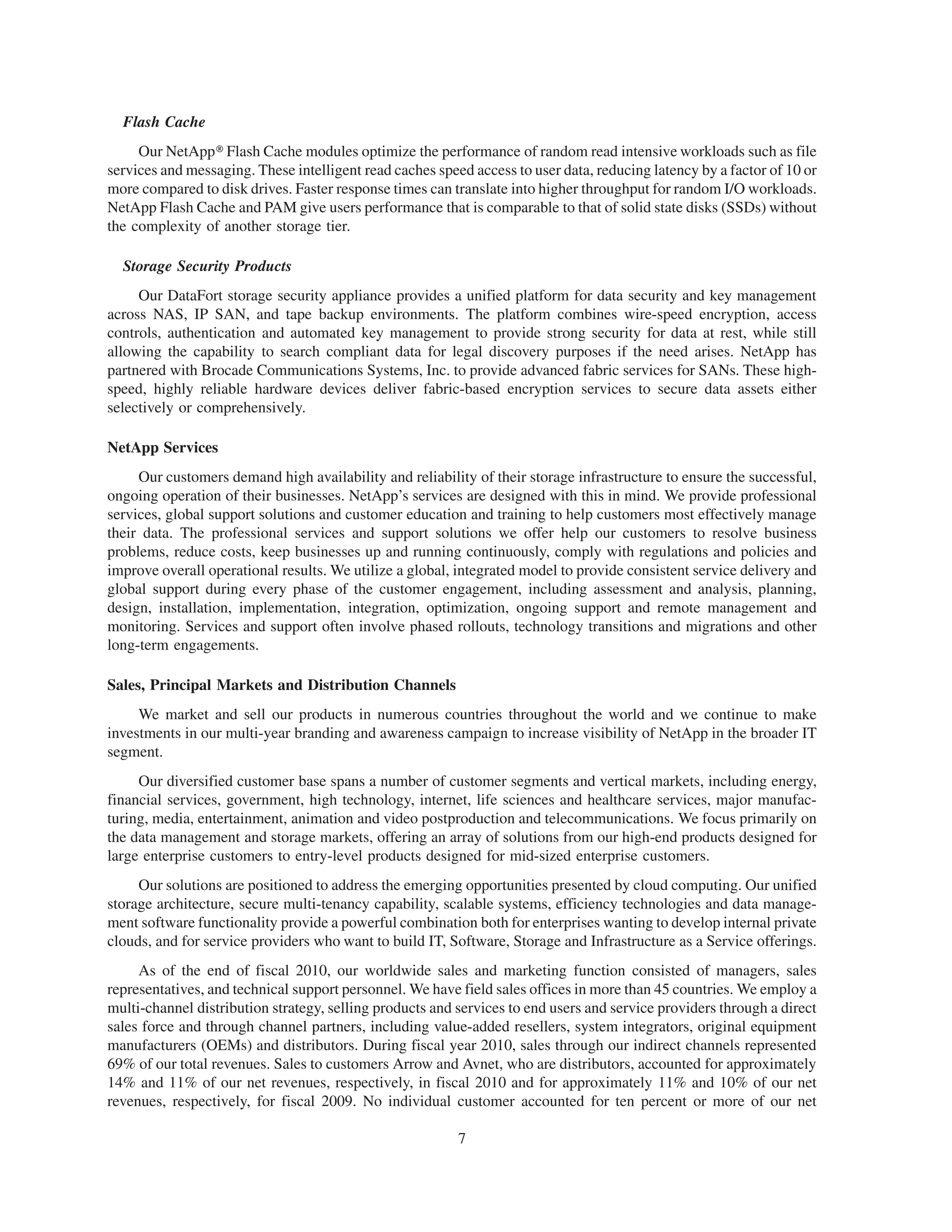 Flash Cache

Our NetApp® Flash Cache modules optimize the performance of random read intensive workloads such as file services and messaging. These intelligent read caches speed access to user data, reducing latency by a factor of 10 or more compared to disk drives. Faster response times can translate into higher throughput for random I/O workloads. NetApp Flash Cache and PAM give users performance that is comparable to that of solid state disks (SSDs) without the complexity of another storage tier.

Storage Security Products

Our DataFort storage security appliance provides a unified platform for data security and key management across NAS, IP SAN, and tape backup environments. The platform combines wire-speed encryption, access controls, authentication and automated key management to provide strong security for data at rest, while still allowing the capability to search compliant data for legal discovery purposes if the need arises. NetApp has partnered with Brocade Communications Systems, Inc. to provide advanced fabric services for SANs. These high-speed, highly reliable hardware devices deliver fabric-based encryption services to secure data assets either selectively or comprehensively.

NetApp Services

Our customers demand high availability and reliability of their storage infrastructure to ensure the successful, ongoing operation of their businesses. NetApp's services are designed with this in mind. We provide professional services, global support solutions and customer education and training to help customers most effectively manage their data. The professional services and support solutions we offer help our customers to resolve business problems, reduce costs, keep businesses up and running continuously, comply with regulations and policies and improve overall operational results. We utilize a global, integrated model to provide consistent service delivery and global support during every phase of the customer engagement, including assessment and analysis, planning, design, installation, implementation, integration, optimization, ongoing support and remote management and monitoring. Services and support often involve phased rollouts, technology transitions and migrations and other long-term engagements.

Sales, Principal Markets and Distribution Channels

We market and sell our products in numerous countries throughout the world and we continue to make investments in our multi-year branding and awareness campaign to increase visibility of NetApp in the broader IT segment.

Our diversified customer base spans a number of customer segments and vertical markets, including energy, financial services, government, high technology, internet, life sciences and healthcare services, major manufacturing, media, entertainment, animation and video postproduction and telecommunications. We focus primarily on the data management and storage markets, offering an array of solutions from our high-end products designed for large enterprise customers to entry-level products designed for mid-sized enterprise customers.

Our solutions are positioned to address the emerging opportunities presented by cloud computing. Our unified storage architecture, secure multi-tenancy capability, scalable systems, efficiency technologies and data management software functionality provide a powerful combination both for enterprises wanting to develop internal private clouds, and for service providers who want to build IT, Software, Storage and Infrastructure as a Service offerings.

As of the end of fiscal 2010, our worldwide sales and marketing function consisted of managers, sales representatives, and technical support personnel. We have field sales offices in more than 45 countries. We employ a multi-channel distribution strategy, selling products and services to end users and service providers through a direct sales force and through channel partners, including value-added resellers, system integrators, original equipment manufacturers (OEMs) and distributors. During fiscal year 2010, sales through our indirect channels represented 69% of our total revenues. Sales to customers Arrow and Avnet, who are distributors, accounted for approximately 14% and 11% of our net revenues, respectively, in fiscal 2010 and for approximately 11% and 10% of our net revenues, respectively, for fiscal 2009. No individual customer accounted for ten percent or more of our net

7